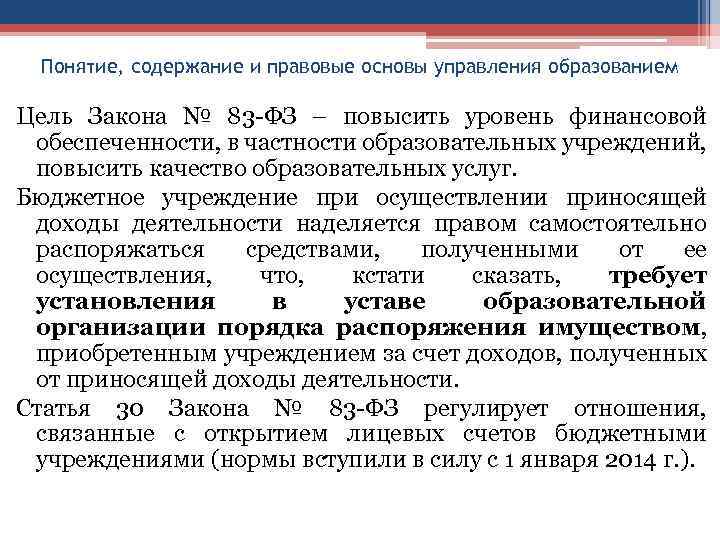 Понятие, содержание и правовые основы управления образованием

Цель Закона № 83-ФЗ – повысить уровень финансовой обеспеченности, в частности образовательных учреждений, повысить качество образовательных услуг.

Бюджетное учреждение при осуществлении приносящей доходы деятельности наделяется правом самостоятельно распоряжаться средствами, полученными от ее осуществления, что, кстати сказать, требует установления в уставе образовательной организации порядка распоряжения имуществом, приобретенным учреждением за счет доходов, полученных от приносящей доходы деятельности.

Статья 30 Закона № 83-ФЗ регулирует отношения, связанные с открытием лицевых счетов бюджетными учреждениями (нормы вступили в силу с 1 января 2014 г.).